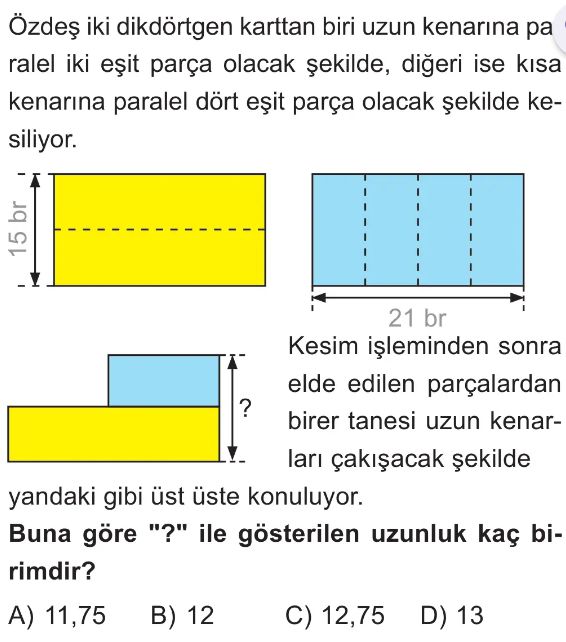 Özdeş iki dikdörtgen karttan biri uzun kenarına paralel iki eşit parça olacak şekilde, diğeri ise kısa kenarına paralel dört eşit parça olacak şekilde kesiliyor.

15 br

21 br

?

Kesim işleminden sonra elde edilen parçalardan birer tanesi uzun kenarları çakışacak şekilde yandaki gibi üst üste konuluyor.

**Buna göre "?" ile gösterilen uzunluk kaç birimdir?**

A) 11,75 B) 12 C) 12,75 D) 13